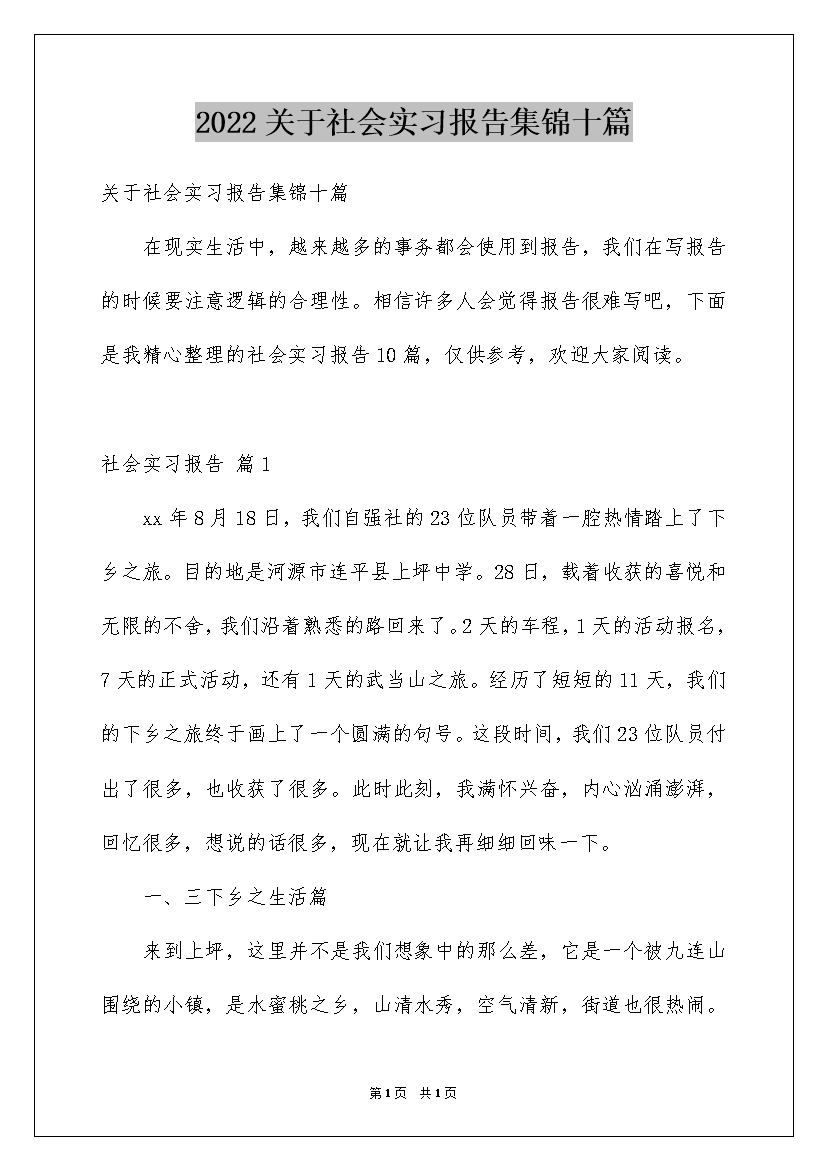 2022关于社会实习报告集锦十篇

关于社会实习报告集锦十篇

在现实生活中，越来越多的事务都会使用到报告，我们在写报告的时候要注意逻辑的合理性。相信许多人会觉得报告很难写吧，下面是我精心整理的社会实习报告10篇，仅供参考，欢迎大家阅读。

社会实习报告 篇1

xx年8月18日，我们自强社的23位队员带着一腔热情踏上了下乡之旅。目的地是河源市连平县上坪中学。28日，载着收获的喜悦和无限的不舍，我们沿着熟悉的路回来了。2天的车程，1天的活动报名，7天的正式活动，还有1天的武当山之旅。经历了短短的11天，我们的下乡之旅终于画上了一个圆满的句号。这段时间，我们23位队员付出了很多，也收获了很多。此时此刻，我满怀兴奋，内心汹涌澎湃，回忆很多，想说的话很多，现在就让我再细细回味一下。

一、三下乡之生活篇

来到上坪，这里并不是我们想象中的那么差，它是一个被九连山围绕的小镇，是水蜜桃之乡，山清水秀，空气清新，街道也很热闹。

第1页 共1页